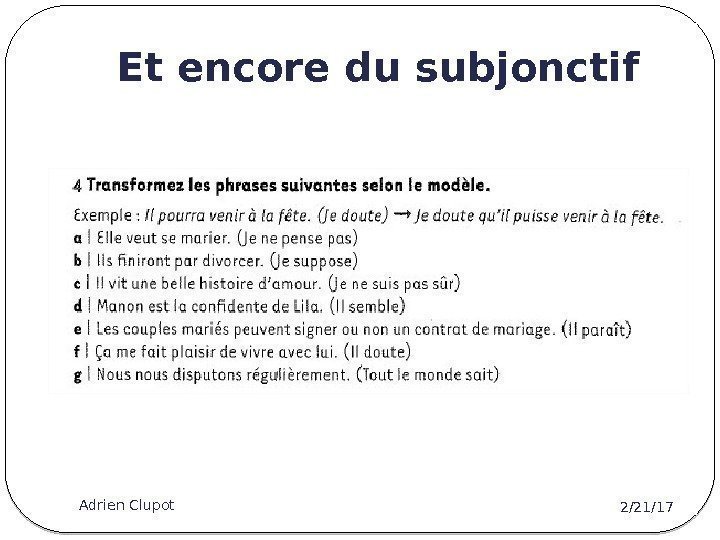 Et encore du subjonctif

4 Transformez les phrases suivantes selon le modèle.

Exemple : Il pourra venir à la fête. (Je doute) → Je doute qu'il puisse venir à la fête.
a | Elle veut se marier. (Je ne pense pas)
b | Ils finiront par divorcer. (Je suppose)
c | Il vit une belle histoire d'amour. (Je ne suis pas sûr)
d | Manon est la confidente de Lila. (Il semble)
e | Les couples mariés peuvent signer ou non un contrat de mariage. (Il paraît)
f | Ça me fait plaisir de vivre avec lui. (Il doute)
g | Nous nous disputons régulièrement. (Tout le monde sait)

Adrien Clupot

2/21/17